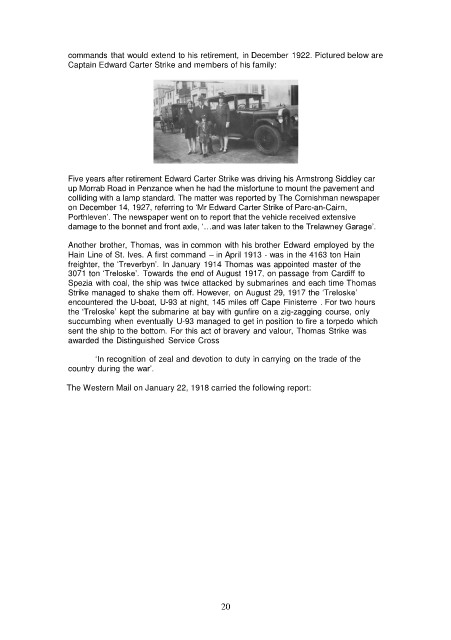 commands that would extend to his retirement, in December 1922. Pictured below are Captain Edward Carter Strike and members of his family:

Five years after retirement Edward Carter Strike was driving his Armstrong Siddley car up Morrab Road in Penzance when he had the misfortune to mount the pavement and colliding with a lamp standard. The matter was reported by The Cornishman newspaper on December 14, 1927, referring to 'Mr Edward Carter Strike of Parc-an-Cairn, Porthleven'. The newspaper went on to report that the vehicle received extensive damage to the bonnet and front axle, '…and was later taken to the Trelawney Garage'.

Another brother, Thomas, was in common with his brother Edward employed by the Hain Line of St. Ives. A first command – in April 1913 - was in the 4163 ton Hain freighter, the 'Treverbyn'. In January 1914 Thomas was appointed master of the 3071 ton 'Treloske'. Towards the end of August 1917, on passage from Cardiff to Spezia with coal, the ship was twice attacked by submarines and each time Thomas Strike managed to shake them off. However, on August 29, 1917 the 'Treloske' encountered the U-boat, U-93 at night, 145 miles off Cape Finisterre . For two hours the 'Treloske' kept the submarine at bay with gunfire on a zig-zagging course, only succumbing when eventually U-93 managed to get in position to fire a torpedo which sent the ship to the bottom. For this act of bravery and valour, Thomas Strike was awarded the Distinguished Service Cross

'In recognition of zeal and devotion to duty in carrying on the trade of the country during the war'.

The Western Mail on January 22, 1918 carried the following report:

20